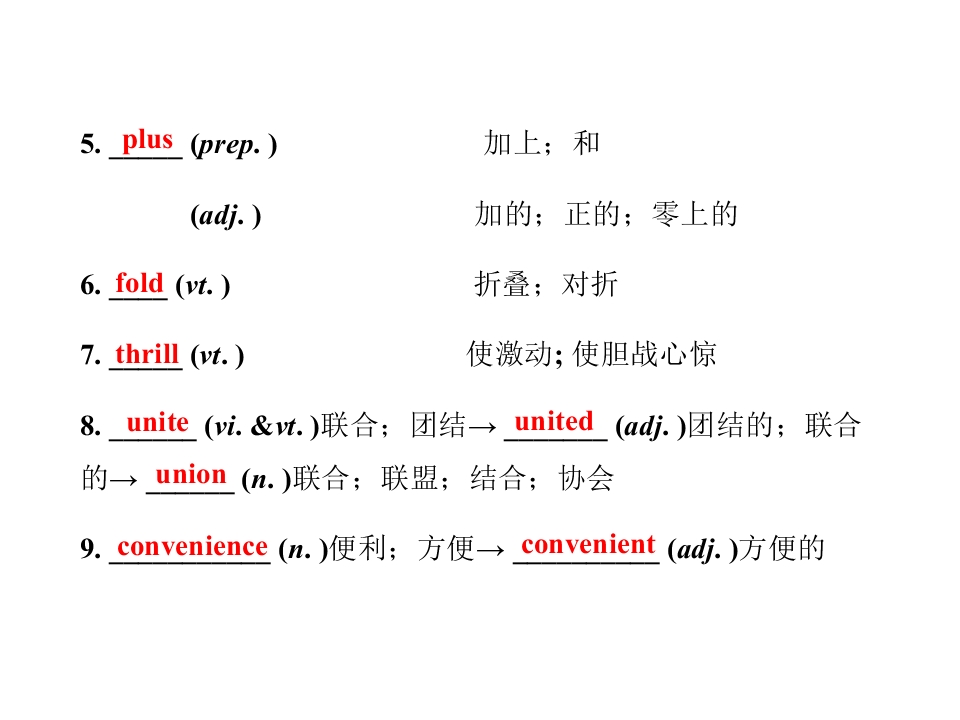 5. plus (prep. ) 加上；和

(adj. ) 加的；正的；零上的

6. fold (vt. ) 折叠；对折

7. thrill (vt. ) 使激动; 使胆战心惊

8. unite (vi. &vt. )联合；团结→ united (adj. )团结的；联合的→ union (n. )联合；联盟；结合；协会

9. convenience (n. )便利；方便→ convenient (adj. )方便的